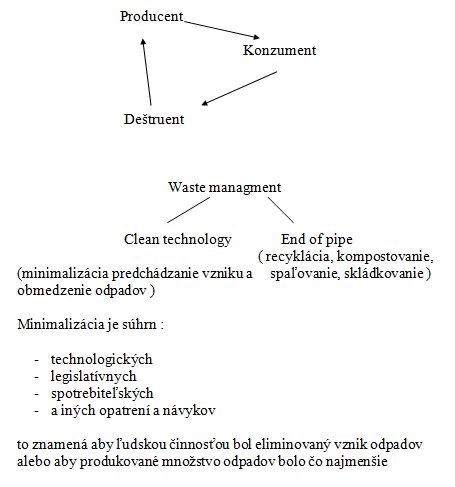 Producent

Konzument

Deštruent

Waste managment

Clean technology

(minimalizácia predchádzanie vzniku a obmedzenie odpadov )

End of pipe
( recyklácia, kompostovanie, spaľovanie, skládkovanie )

Minimalizácia je súhrn :

- technologických
- legislatívnych
- spotrebiteľských
- a iných opatrení a návykov

to znamená aby ľudskou činnosťou bol eliminovaný vznik odpadov alebo aby produkované množstvo odpadov bolo čo najmenšie